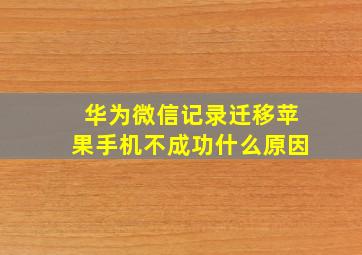 华为微信记录迁移苹果手机不成功什么原因